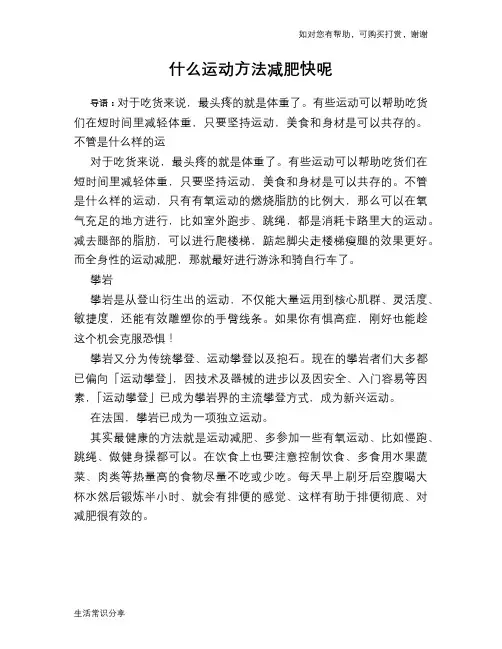 如对您有帮助，可购买打赏，谢谢

什么运动方法减肥快呢

导语：对于吃货来说，最头疼的就是体重了。有些运动可以帮助吃货们在短时间里减轻体重，只要坚持运动，美食和身材是可以共存的。不管是什么样的运

对于吃货来说，最头疼的就是体重了。有些运动可以帮助吃货们在短时间里减轻体重，只要坚持运动，美食和身材是可以共存的。不管是什么样的运动，只有有氧运动的燃烧脂肪的比例大，那么可以在氧气充足的地方进行，比如室外跑步、跳绳，都是消耗卡路里大的运动。减去腿部的脂肪，可以进行爬楼梯，踮起脚尖走楼梯瘦腿的效果更好。而全身性的运动减肥，那就最好进行游泳和骑自行车了。

攀岩

攀岩是从登山衍生出的运动，不仅能大量运用到核心肌群、灵活度、敏捷度，还能有效雕塑你的手臂线条。如果你有惧高症，刚好也能趁这个机会克服恐惧！

攀岩又分为传统攀登、运动攀登以及抱石。现在的攀岩者们大多都已偏向「运动攀登」，因技术及器械的进步以及因安全、入门容易等因素，「运动攀登」已成为攀岩界的主流攀登方式，成为新兴运动。

在法国，攀岩已成为一项独立运动。

其实最健康的方法就是运动减肥、多参加一些有氧运动、比如慢跑、跳绳、做健身操都可以。在饮食上也要注意控制饮食、多食用水果蔬菜、肉类等热量高的食物尽量不吃或少吃。每天早上刷牙后空腹喝大杯水然后锻炼半小时、就会有排便的感觉、这样有助于排便彻底、对减肥很有效的。

生活常识分享